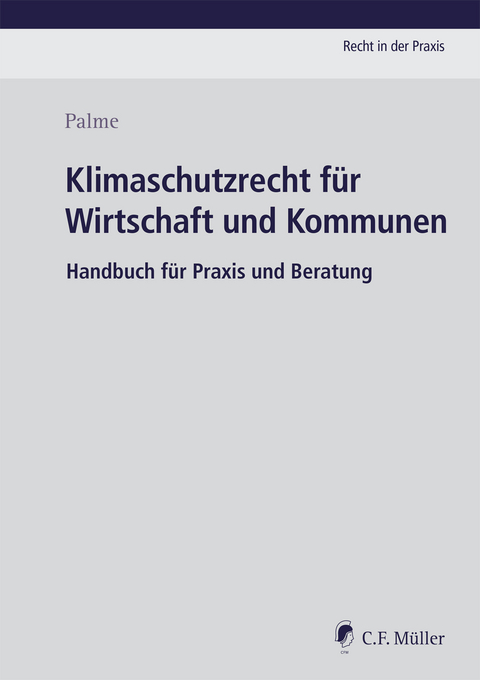 Recht in der Praxis

Palme

Klimaschutzrecht für Wirtschaft und Kommunen

Handbuch für Praxis und Beratung

CFM

C.F. Müller